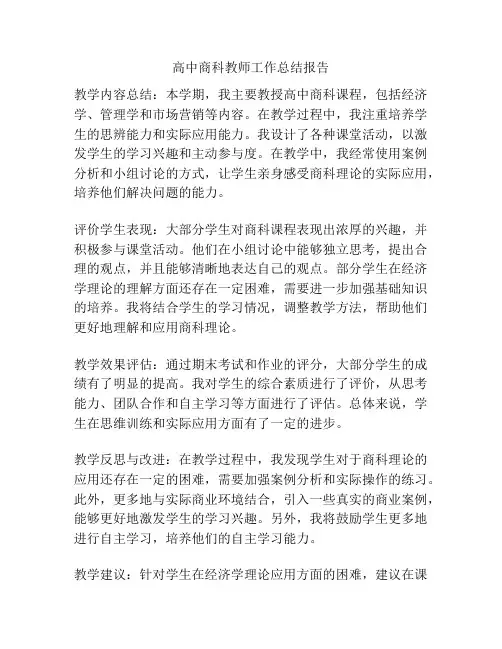 高中商科教师工作总结报告

教学内容总结：本学期，我主要教授高中商科课程，包括经济学、管理学和市场营销等内容。在教学过程中，我注重培养学生的思辨能力和实际应用能力。我设计了各种课堂活动，以激发学生的学习兴趣和主动参与度。在教学中，我经常使用案例分析和小组讨论的方式，让学生亲身感受商科理论的实际应用，培养他们解决问题的能力。

评价学生表现：大部分学生对商科课程表现出浓厚的兴趣，并积极参与课堂活动。他们在小组讨论中能够独立思考，提出合理的观点，并且能够清晰地表达自己的观点。部分学生在经济学理论的理解方面还存在一定困难，需要进一步加强基础知识的培养。我将结合学生的学习情况，调整教学方法，帮助他们更好地理解和应用商科理论。

教学效果评估：通过期末考试和作业的评分，大部分学生的成绩有了明显的提高。我对学生的综合素质进行了评价，从思考能力、团队合作和自主学习等方面进行了评估。总体来说，学生在思维训练和实际应用方面有了一定的进步。

教学反思与改进：在教学过程中，我发现学生对于商科理论的应用还存在一定的困难，需要加强案例分析和实际操作的练习。此外，更多地与实际商业环境结合，引入一些真实的商业案例，能够更好地激发学生的学习兴趣。另外，我将鼓励学生更多地进行自主学习，培养他们的自主学习能力。

教学建议：针对学生在经济学理论应用方面的困难，建议在课